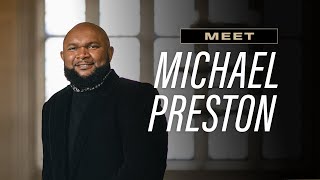 MEET
MICHAEL PRESTON